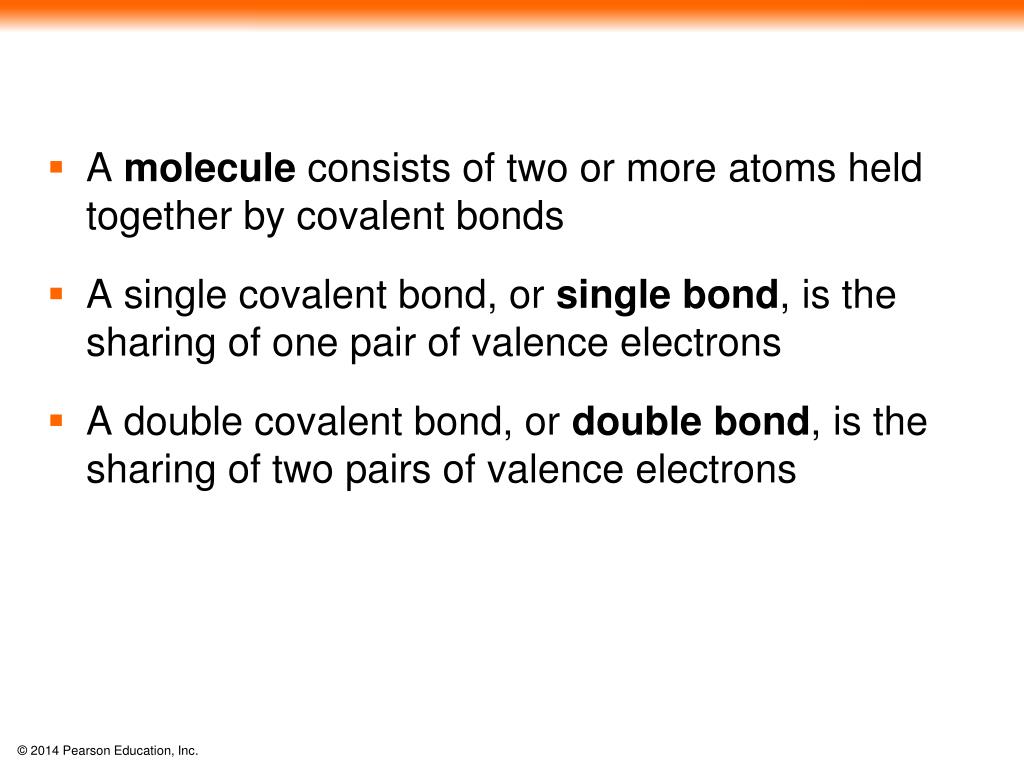 ▪ A molecule consists of two or more atoms held together by covalent bonds

▪ A single covalent bond, or single bond, is the sharing of one pair of valence electrons

▪ A double covalent bond, or double bond, is the sharing of two pairs of valence electrons

© 2014 Pearson Education, Inc.